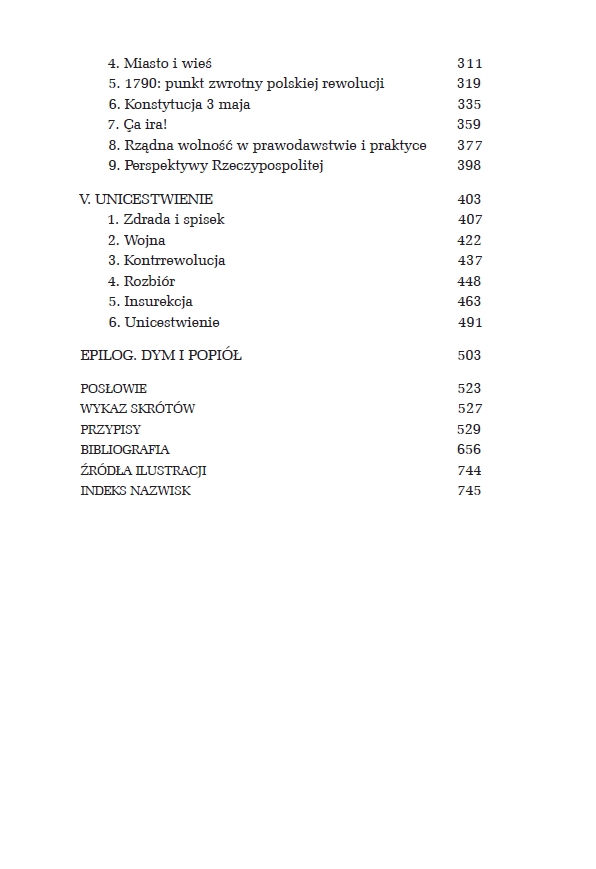 4. Miasto i wieś 311
5. 1790: punkt zwrotny polskiej rewolucji 319
6. Konstytucja 3 maja 335
7. Ça ira! 359
8. Rządna wolność w prawodawstwie i praktyce 377
9. Perspektywy Rzeczypospolitej 398

V. UNICESTWIENIE 403
1. Zdrada i spisek 407
2. Wojna 422
3. Kontrrewolucja 437
4. Rozbiór 448
5. Insurekcja 463
6. Unicestwienie 491

EPILOG. DYM I POPIÓŁ 503

POSŁOWIE 523
WYKAZ SKRÓTÓW 527
PRZYPISY 529
BIBLIOGRAFIA 656
ŹRÓDŁA ILUSTRACJI 744
INDEKS NAZWISK 745